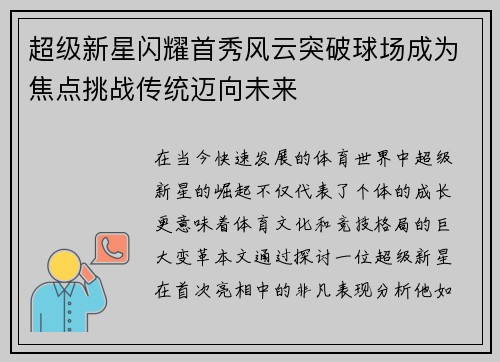 超级新星闪耀首秀风云突破球场成为焦点挑战传统迈向未来

在当今快速发展的体育世界中超级新星的崛起不仅代表了个体的成长更意味着体育文化和竞技格局的巨大变革本文通过探讨一位超级新星在首次亮相中的非凡表现分析他如